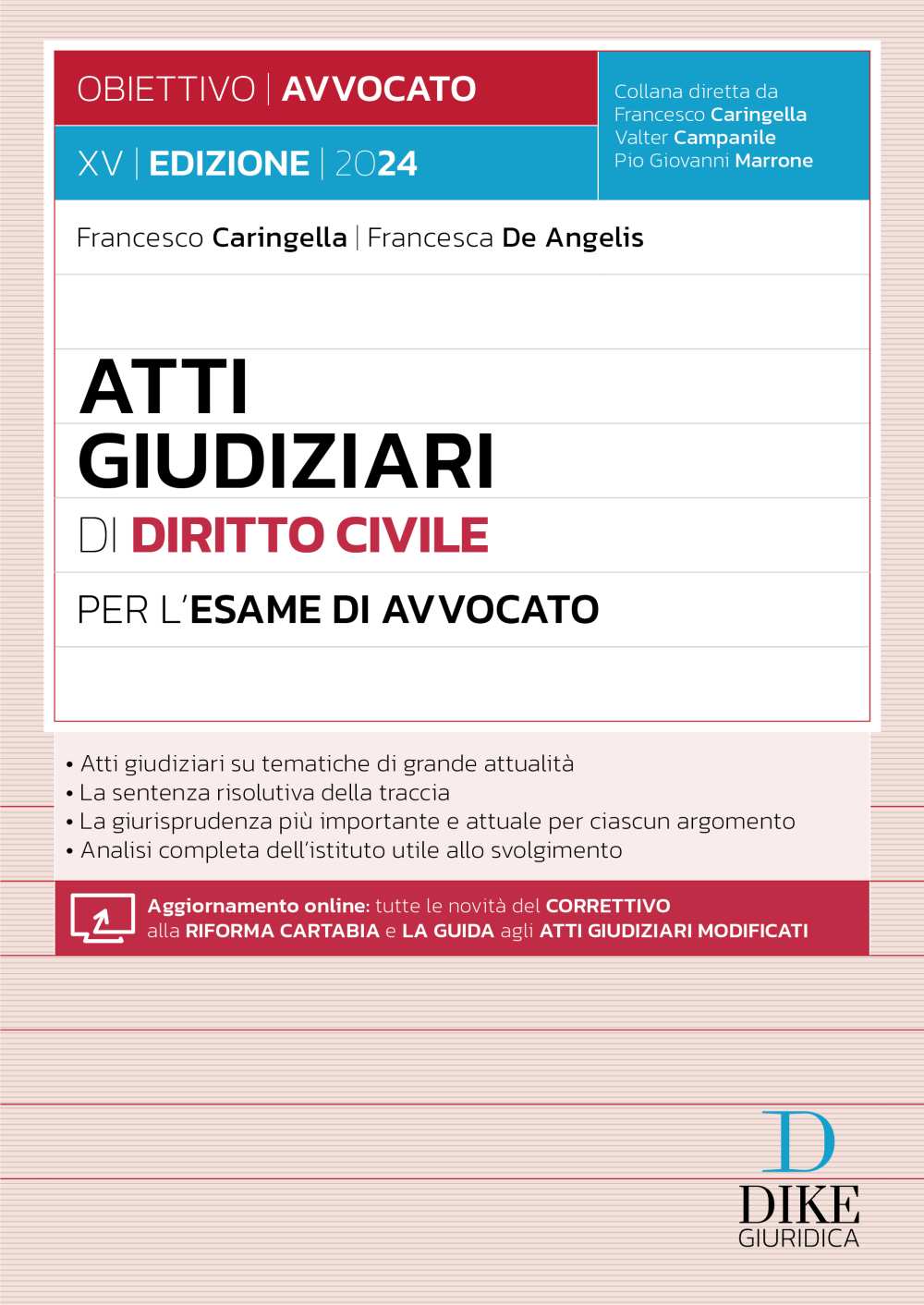 OBIETTIVO | AVVOCATO

XV | EDIZIONE | 2024

Collana diretta da
Francesco Caringella
Valter Campanile
Pio Giovanni Marrone

Francesco Caringella | Francesca De Angelis

ATTI GIUDIZIARI

DI DIRITTO CIVILE

PER L'ESAME DI AVVOCATO

• Atti giudiziari su tematiche di grande attualità
• La sentenza risolutiva della traccia
• La giurisprudenza più importante e attuale per ciascun argomento
• Analisi completa dell'istituto utile allo svolgimento

Aggiornamento online: tutte le novità del CORRETTIVO alla RIFORMA CARTABIA e LA GUIDA agli ATTI GIUDIZIARI MODIFICATI

D
DIKE
GIURIDICA